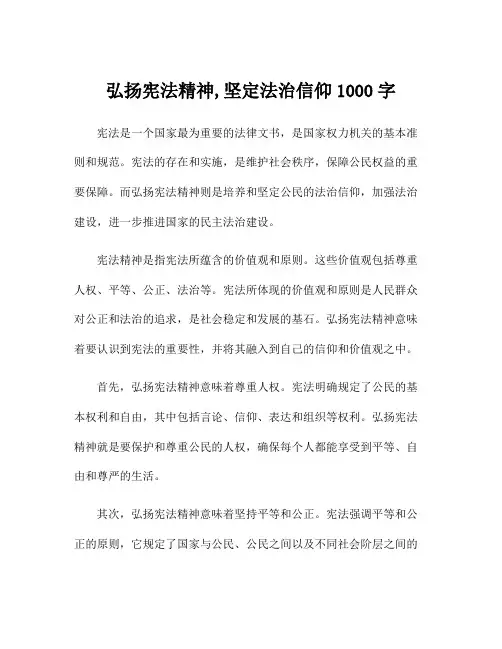 弘扬宪法精神,坚定法治信仰 1000 字

宪法是一个国家最为重要的法律文书，是国家权力机关的基本准则和规范。宪法的存在和实施，是维护社会秩序，保障公民权益的重要保障。而弘扬宪法精神则是培养和坚定公民的法治信仰，加强法治建设，进一步推进国家的民主法治建设。

宪法精神是指宪法所蕴含的价值观和原则。这些价值观包括尊重人权、平等、公正、法治等。宪法所体现的价值观和原则是人民群众对公正和法治的追求，是社会稳定和发展的基石。弘扬宪法精神意味着要认识到宪法的重要性，并将其融入到自己的信仰和价值观之中。

首先，弘扬宪法精神意味着尊重人权。宪法明确规定了公民的基本权利和自由，其中包括言论、信仰、表达和组织等权利。弘扬宪法精神就是要保护和尊重公民的人权，确保每个人都能享受到平等、自由和尊严的生活。

其次，弘扬宪法精神意味着坚持平等和公正。宪法强调平等和公正的原则，它规定了国家与公民、公民之间以及不同社会阶层之间的